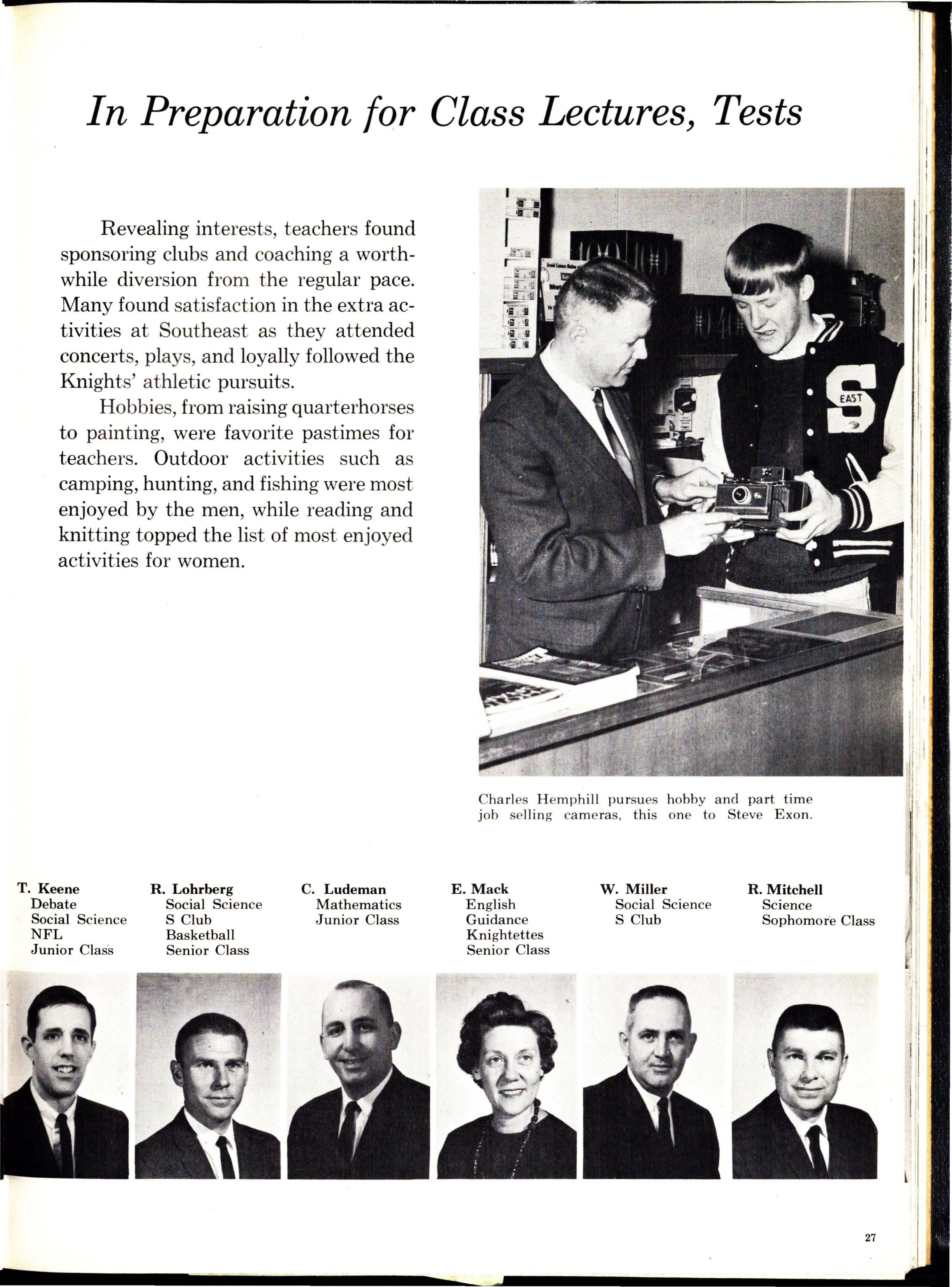 In Preparation for Class Lectures, Tests

Revealing interests, teachers found sponsoring clubs and coaching a worthwhile diversion from the regular pace. Many found satisfaction in the extra activities at Southeast as they attended concerts, plays, and loyally followed the Knights' athletic pursuits.

Hobbies, from raising quarterhorses to painting, were favorite pastimes for teachers. Outdoor activities such as camping, hunting, and fishing were most enjoyed by the men, while reading and knitting topped the list of most enjoyed activities for women.

S EAST

Charles Hemphill pursues hobby and part time job selling cameras, this one to Steve Exon.

T. Keene
Debate
Social Science
NFL
Junior Class

R. Lohrberg
Social Science
S Club
Basketball
Senior Class

C. Ludeman
Mathematics
Junior Class

E. Mack
English
Guidance
Knightettes
Senior Class

W. Miller
Social Science
S Club

R. Mitchell
Science
Sophomore Class

27